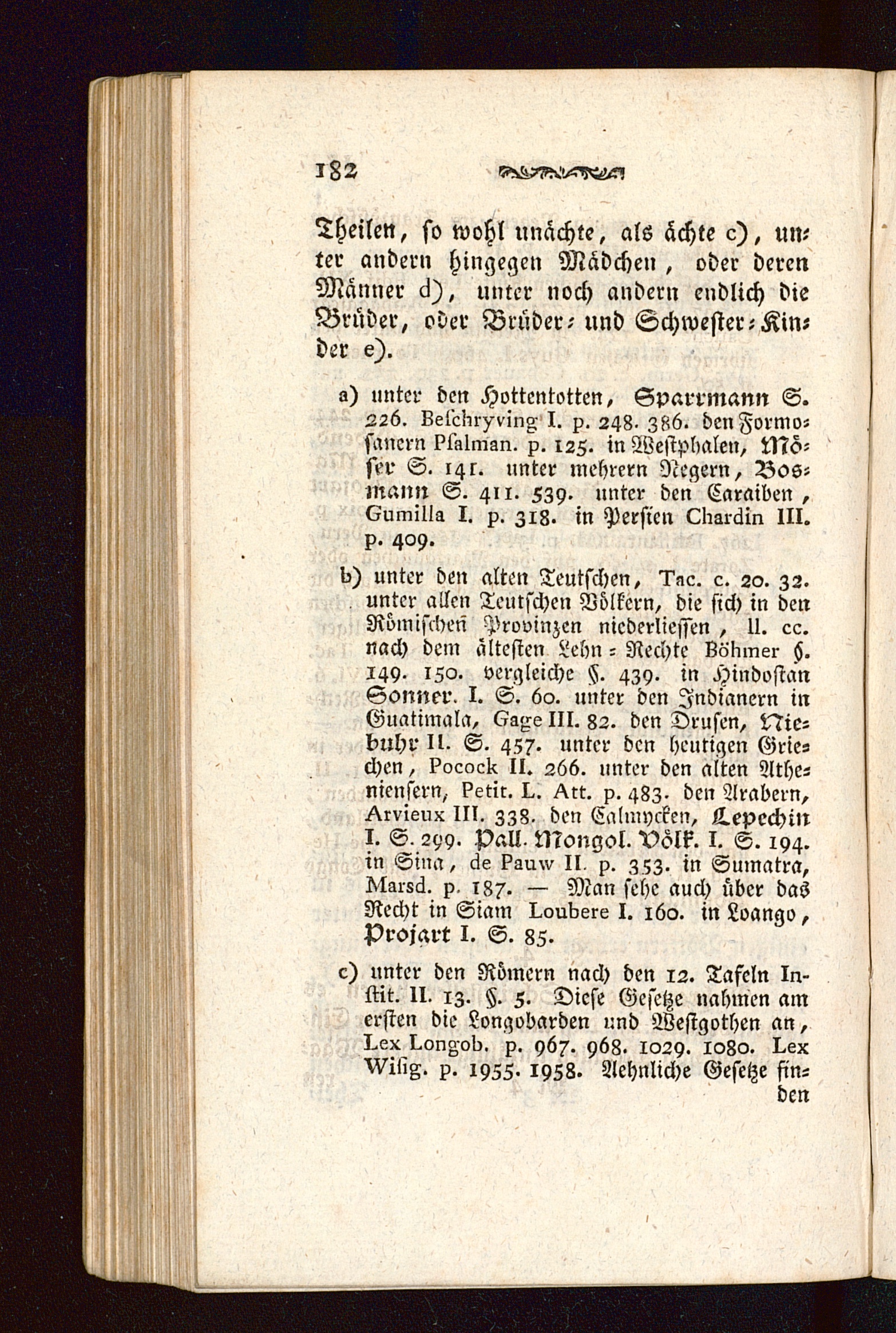 182

Theilen, so wohl unächte, als ächte c), unter andern hingegen Mädchen, oder deren Männer d), unter noch andern endlich die Brüder, oder Brüder- und Schwester-Kinder e).

a) unter den Hottentotten, Sparrmann S. 226. Beschryving I. p. 248. 386. den Formosanern Psalman. p. 125. in Westphalen, Möser S. 141. unter mehrern Negern, Bosmann S. 411. 539. unter den Caraiben, Gumilla I. p. 318. in Persien Chardin III. p. 409.

b) unter den alten Teutschen, Tac. c. 20. 32. unter allen Teutschen Völkern, die sich in den Römischen Provinzen niederliessen, ll. cc. nach dem ältesten Lehn-Rechte Böhmer §. 149. 150. vergleiche §. 439. in Hindostan Sonner. I. S. 60. unter den Indianern in Guatimala, Gage III. 82. den Drusen, Niebuhr II. S. 457. unter den heutigen Griechen, Pocock II. 266. unter den alten Atheniensern, Petit. L. Att. p. 483. den Arabern, Arvieux III. 338. den Calmycken, Lepechin I. S. 299. Pall. Mongol. Völk. I. S. 194. in Sina, de Pauw II. p. 353. in Sumatra, Marsd. p. 187. — Man sehe auch über das Recht in Siam Loubere I. 160. in Loango, Projart I. S. 85.

c) unter den Römern nach den 12. Tafeln Instit. II. 13. §. 5. Diese Gesetze nahmen am ersten die Longobarden und Westgothen an, Lex Longob. p. 967. 968. 1029. 1080. Lex Wisig. p. 1955. 1958. Aehnliche Gesetze finden